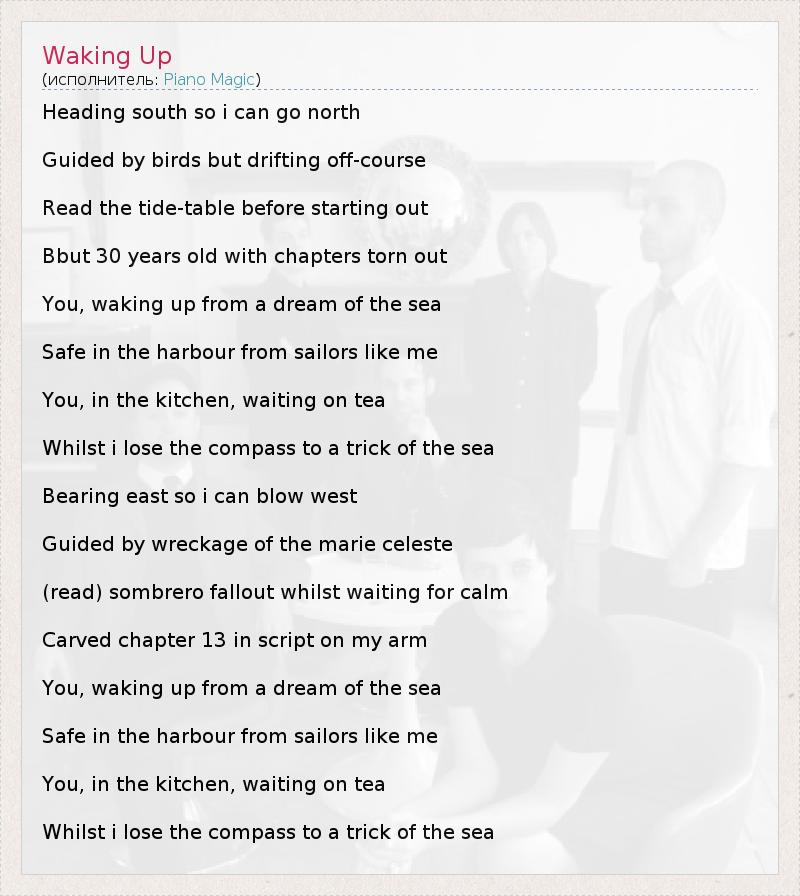 Waking Up
(исполнитель: Piano Magic)

Heading south so i can go north

Guided by birds but drifting off-course

Read the tide-table before starting out

Bbut 30 years old with chapters torn out

You, waking up from a dream of the sea

Safe in the harbour from sailors like me

You, in the kitchen, waiting on tea

Whilst i lose the compass to a trick of the sea

Bearing east so i can blow west

Guided by wreckage of the marie celeste

(read) sombrero fallout whilst waiting for calm

Carved chapter 13 in script on my arm

You, waking up from a dream of the sea

Safe in the harbour from sailors like me

You, in the kitchen, waiting on tea

Whilst i lose the compass to a trick of the sea